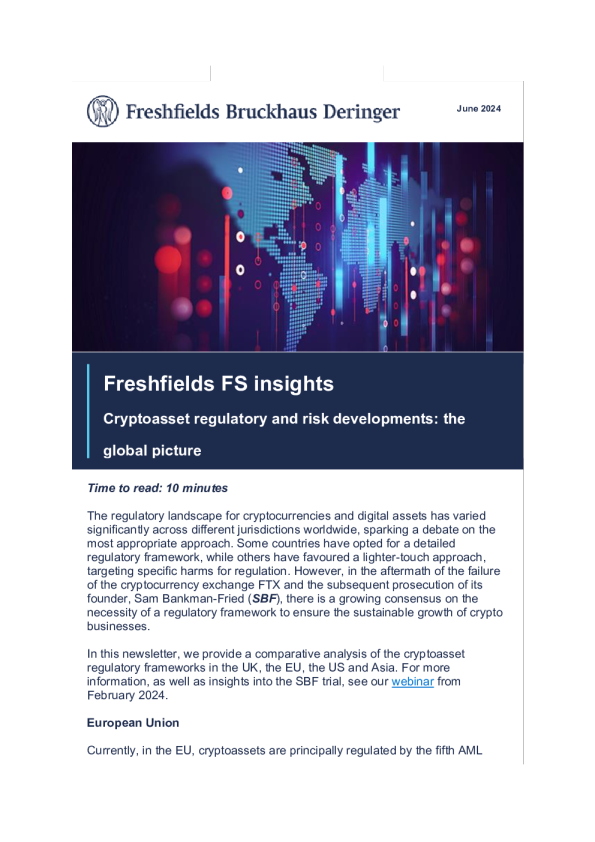 Freshfields Bruckhaus Deringer

June 2024

Freshfields FS insights

Cryptoasset regulatory and risk developments: the global picture

Time to read: 10 minutes

The regulatory landscape for cryptocurrencies and digital assets has varied significantly across different jurisdictions worldwide, sparking a debate on the most appropriate approach. Some countries have opted for a detailed regulatory framework, while others have favoured a lighter-touch approach, targeting specific harms for regulation. However, in the aftermath of the failure of the cryptocurrency exchange FTX and the subsequent prosecution of its founder, Sam Bankman-Fried (SBF), there is a growing consensus on the necessity of a regulatory framework to ensure the sustainable growth of crypto businesses.

In this newsletter, we provide a comparative analysis of the cryptoasset regulatory frameworks in the UK, the EU, the US and Asia. For more information, as well as insights into the SBF trial, see our webinar from February 2024.

European Union

Currently, in the EU, cryptoassets are principally regulated by the fifth AML